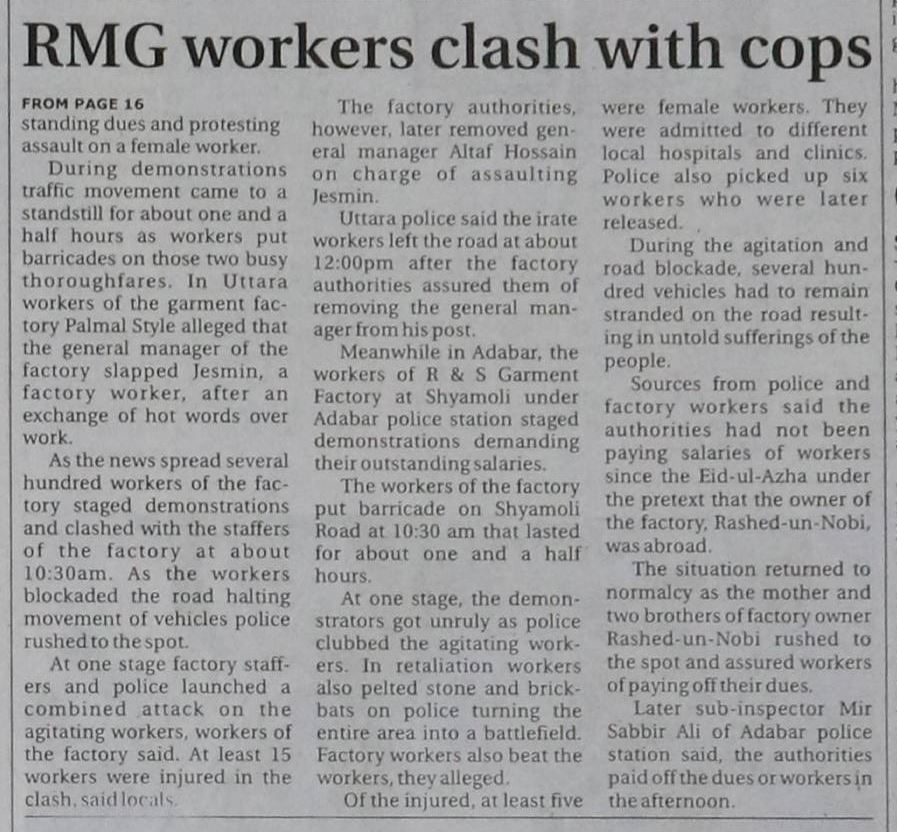 RMG workers clash with cops

FROM PAGE 16
standing dues and protesting assault on a female worker.

During demonstrations traffic movement came to a standstill for about one and a half hours as workers put barricades on those two busy thoroughfares. In Uttara workers of the garment factory Palmal Style alleged that the general manager of the factory slapped Jesmin, a factory worker, after an exchange of hot words over work.

As the news spread several hundred workers of the factory staged demonstrations and clashed with the staffers of the factory at about 10:30am. As the workers blockaded the road halting movement of vehicles police rushed to the spot.

At one stage factory staffers and police launched a combined attack on the agitating workers, workers of the factory said. At least 15 workers were injured in the clash, said locals.

The factory authorities, however, later removed general manager Altaf Hossain on charge of assaulting Jesmin.

Uttara police said the irate workers left the road at about 12:00pm after the factory authorities assured them of removing the general manager from his post.

Meanwhile in Adabar, the workers of R & S Garment Factory at Shyamoli under Adabar police station staged demonstrations demanding their outstanding salaries.

The workers of the factory put barricade on Shyamoli Road at 10:30 am that lasted for about one and a half hours.

At one stage, the demonstrators got unruly as police clubbed the agitating workers. In retaliation workers also pelted stone and brickbats on police turning the entire area into a battlefield. Factory workers also beat the workers, they alleged.

Of the injured, at least five were female workers. They were admitted to different local hospitals and clinics. Police also picked up six workers who were later released.

During the agitation and road blockade, several hundred vehicles had to remain stranded on the road resulting in untold sufferings of the people.

Sources from police and factory workers said the authorities had not been paying salaries of workers since the Eid-ul-Azha under the pretext that the owner of the factory, Rashed-un-Nobi, was abroad.

The situation returned to normalcy as the mother and two brothers of factory owner Rashed-un-Nobi rushed to the spot and assured workers of paying off their dues.

Later sub-inspector Mir Sabbir Ali of Adabar police station said, the authorities paid off the dues or workers in the afternoon.